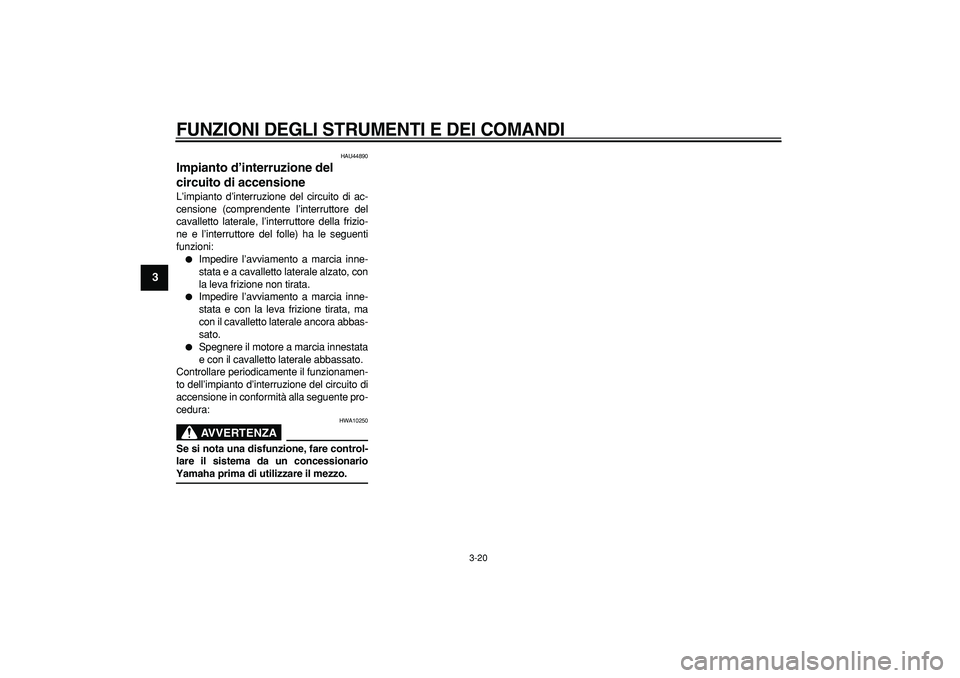 FUNZIONI DEGLI STRUMENTI E DEI COMANDI

3

HAU44890

Impianto d'interruzione del circuito di accensione

L'impianto d'interruzione del circuito di accensione (comprendente l'interruttore del cavalletto laterale, l'interruttore della frizione e l'interruttore del folle) ha le seguenti funzioni:

● Impedire l'avviamento a marcia innestata e a cavalletto laterale alzato, con la leva frizione non tirata.
● Impedire l'avviamento a marcia innestata e con la leva frizione tirata, ma con il cavalletto laterale ancora abbassato.
● Spegnere il motore a marcia innestata e con il cavalletto laterale abbassato.

Controllare periodicamente il funzionamento dell'impianto d'interruzione del circuito di accensione in conformità alla seguente procedura:

HWA10250

AVVERTENZA

Se si nota una disfunzione, fare controllare il sistema da un concessionario Yamaha prima di utilizzare il mezzo.

3-20

carmanualsonline.info